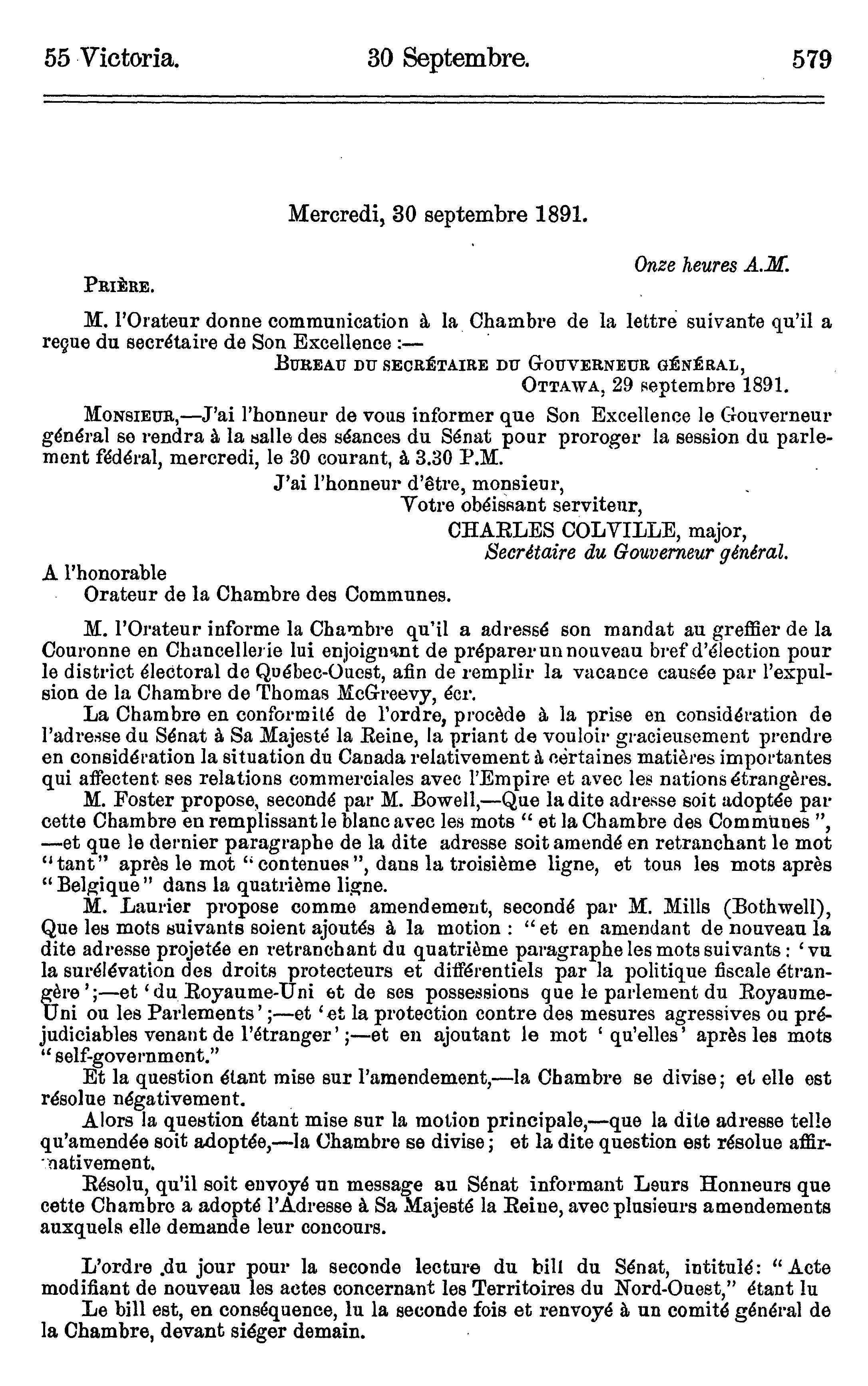 55 Victoria. 30 Septembre. 579

Mercredi, 30 septembre 1891.

Onze heures A.M.

PRIÈRE.

M. l'Orateur donne communication à la Chambre de la lettre suivante qu'il a reçue du secrétaire de Son Excellence :—

BUREAU DU SECRÉTAIRE DU GOUVERNEUR GÉNÉRAL,
OTTAWA, 29 septembre 1891.

MONSIEUR,—J'ai l'honneur de vous informer que Son Excellence le Gouverneur général se rendra à la salle des séances du Sénat pour proroger la session du parlement fédéral, mercredi, le 30 courant, à 3.30 P.M.

J'ai l'honneur d'être, monsieur,
Votre obéissant serviteur,
CHARLES COLVILLE, major,
Secrétaire du Gouverneur général.

A l'honorable
Orateur de la Chambre des Communes.

M. l'Orateur informe la Chambre qu'il a adressé son mandat au greffier de la Couronne en Chancellerie lui enjoignant de préparer un nouveau bref d'élection pour le district électoral de Québec-Ouest, afin de remplir la vacance causée par l'expulsion de la Chambre de Thomas McGreevy, écr.

La Chambre en conformité de l'ordre, procède à la prise en considération de l'adresse du Sénat à Sa Majesté la Reine, la priant de vouloir gracieusement prendre en considération la situation du Canada relativement à certaines matières importantes qui affectent ses relations commerciales avec l'Empire et avec les nations étrangères.

M. Foster propose, secondé par M. Bowell,—Que la dite adresse soit adoptée par cette Chambre en remplissant le blanc avec les mots " et la Chambre des Communes ", —et que le dernier paragraphe de la dite adresse soit amendé en retranchant le mot "tant" après le mot "contenues", dans la troisième ligne, et tous les mots après "Belgique" dans la quatrième ligne.

M. Laurier propose comme amendement, secondé par M. Mills (Bothwell), Que les mots suivants soient ajoutés à la motion : "et en amendant de nouveau la dite adresse projetée en retranchant du quatrième paragraphe les mots suivants : 'vu la surélévation des droits protecteurs et différentiels par la politique fiscale étrangère';—et 'du Royaume-Uni et de ses possessions que le parlement du Royaume-Uni ou les Parlements';—et 'et la protection contre des mesures agressives ou préjudiciables venant de l'étranger';—et en ajoutant le mot 'qu'elles' après les mots "self-government."

Et la question étant mise sur l'amendement,—la Chambre se divise; et elle est résolue négativement.

Alors la question étant mise sur la motion principale,—que la dite adresse telle qu'amendée soit adoptée,—la Chambre se divise; et la dite question est résolue affirmativement.

Résolu, qu'il soit envoyé un message au Sénat informant Leurs Honneurs que cette Chambre a adopté l'Adresse à Sa Majesté la Reine, avec plusieurs amendements auxquels elle demande leur concours.

L'ordre du jour pour la seconde lecture du bill du Sénat, intitulé: "Acte modifiant de nouveau les actes concernant les Territoires du Nord-Ouest," étant lu

Le bill est, en conséquence, lu la seconde fois et renvoyé à un comité général de la Chambre, devant siéger demain.